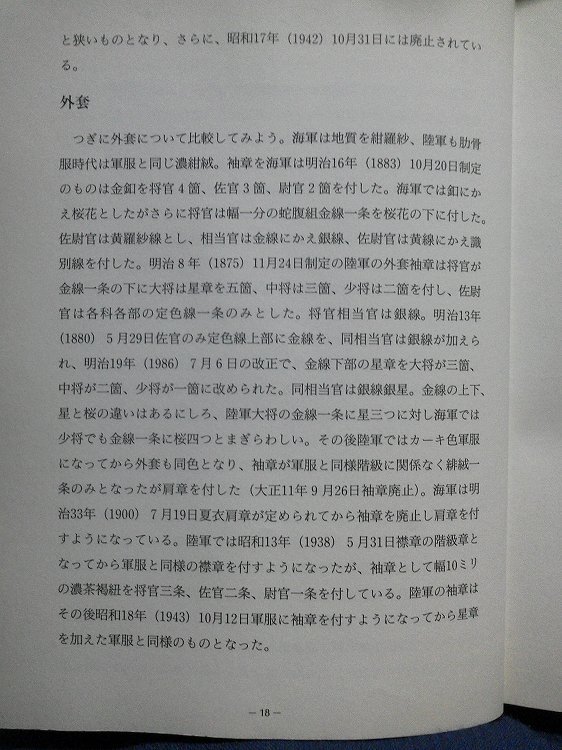 と狭いものとなり、さらに、昭和17年（1942）10月31日には廃止されている。

外套

つぎに外套について比較してみよう。海軍は地質を紺羅紗、陸軍も肋骨服時代は軍服と同じ濃紺絨。袖章を海軍は明治16年（1883）10月20日制定のものは金釦を将官４箇、佐官３箇、尉官２箇を付した。海軍では釦にかえ桜花としたがさらに将官は幅一分の蛇腹組金線一条を桜花の下に付した。佐尉官は黄羅紗線とし、相当官は金線にかえ銀線、佐尉官は黄線にかえ識別線を付した。明治８年（1875）11月24日制定の陸軍の外套袖章は将官が金線一条の下に大将は星章を五箇、中将は三箇、少将は二箇を付し、佐尉官は各科各部の定色線一条のみとした。将官相当官は銀線。明治13年（1880）５月29日佐官のみ定色線上部に金線を、同相当官は銀線が加えられ、明治19年（1986）７月６日の改正で、金線下部の星章を大将が三箇、中将が二箇、少将が一箇に改められた。同相当官は銀線銀星。金線の上下、星と桜の違いはあるにしろ、陸軍大将の金線一条に星三つに対し海軍では少将でも金線一条に桜四つとまぎらわしい。その後陸軍ではカーキ色軍服になってから外套も同色となり、袖章が軍服と同様階級に関係なく緋絨一条のみとなったが肩章を付した（大正11年９月26日袖章廃止）。海軍は明治33年（1900）７月19日夏衣肩章が定められてから袖章を廃止し肩章を付すようになっている。陸軍では昭和13年（1938）５月31日襟章の階級章となってから軍服と同様の襟章を付すようになったが、袖章として幅10ミリの濃茶褐紐を将官三条、佐官二条、尉官一条を付している。陸軍の袖章はその後昭和18年（1943）10月12日軍服に袖章を付すようになってから星章を加えた軍服と同様のものとなった。

— 18 —